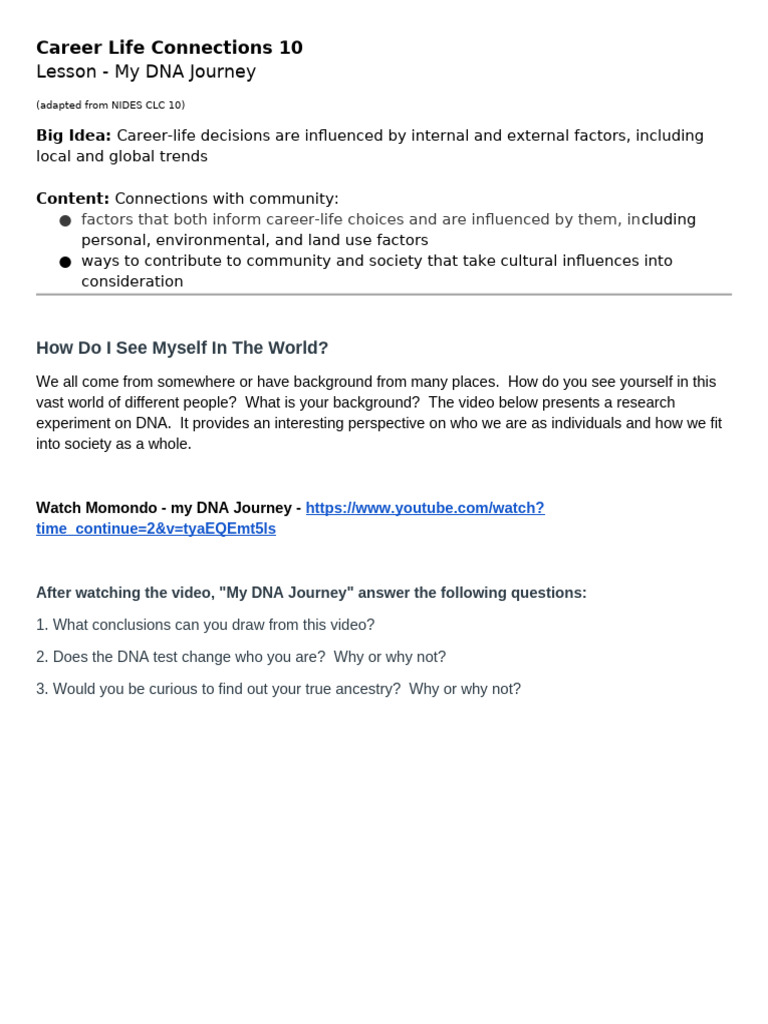 Career Life Connections 10
Lesson - My DNA Journey

(adapted from NIDES CLC 10)

Big Idea: Career-life decisions are influenced by internal and external factors, including local and global trends

Content: Connections with community:
• factors that both inform career-life choices and are influenced by them, including personal, environmental, and land use factors
• ways to contribute to community and society that take cultural influences into consideration

How Do I See Myself In The World?

We all come from somewhere or have background from many places. How do you see yourself in this vast world of different people? What is your background? The video below presents a research experiment on DNA. It provides an interesting perspective on who we are as individuals and how we fit into society as a whole.

Watch Momondo - my DNA Journey - https://www.youtube.com/watch?time_continue=2&v=tyaEQEmt5ls

After watching the video, "My DNA Journey" answer the following questions:

1. What conclusions can you draw from this video?

2. Does the DNA test change who you are? Why or why not?

3. Would you be curious to find out your true ancestry? Why or why not?